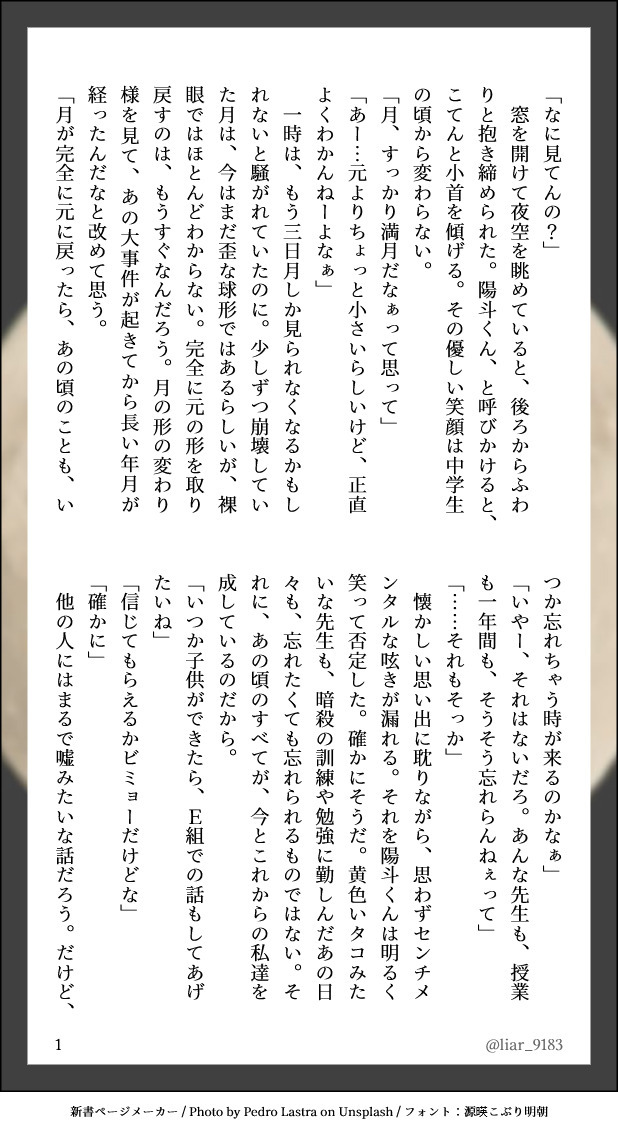 「なに見てんの？」

窓を開けて夜空を眺めていると、後ろからふわりと抱き締められた。陽斗くん、と呼びかけると、こてんと小首を傾げる。その優しい笑顔は中学生の頃から変わらない。

「月、すっかり満月だなぁって思って」

「あー…元よりちょっと小さいらしいけど、正直よくわかんねーよなぁ」

一時は、もう三日月しか見られなくなるかもしれないと騒がれていたのに。少しずつ崩壊していた月は、今はまだ歪な球形ではあるらしいが、裸眼ではほとんどわからない。完全に元の形を取り戻すのは、もうすぐなんだろう。月の形の変わり様を見て、あの大事件が起きてから長い年月が経ったんだなと改めて思う。

「月が完全に元に戻ったら、あの頃のことも、いつか忘れちゃう時が来るのかなぁ」

「いやー、それはないだろ。あんな先生も、授業も一年間も、そうそう忘れらんねぇって」

「……それもそっか」

懐かしい思い出に耽りながら、思わずセンチメンタルな呟きが漏れる。それを陽斗くんは明るく笑って否定した。確かにそうだ。黄色いタコみたいな先生も、暗殺の訓練や勉強に勤しんだあの日々も、忘れたくても忘れられるものではない。それに、あの頃のすべてが、今とこれからの私達を成しているのだから。

「いつか子供ができたら、E組での話もしてあげたいね」

「信じてもらえるかビミョーだけどな」

「確かに」

他の人にはまるで嘘みたいな話だろう。だけど、

1

@liar_9183

新書ページメーカー / Photo by Pedro Lastra on Unsplash / フォント：源暎こぶり明朝